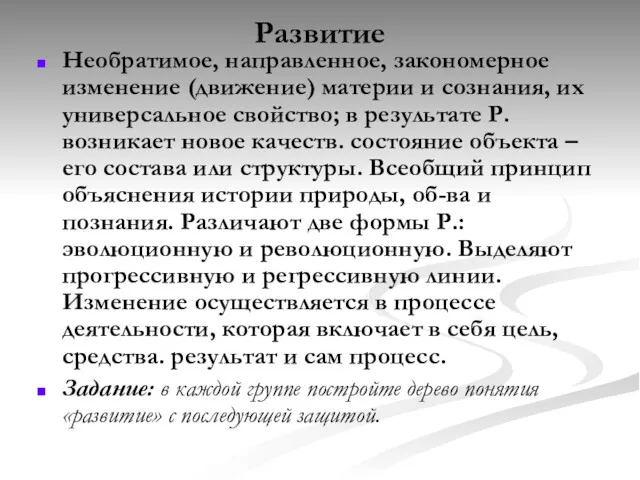 Развитие

Необратимое, направленное, закономерное изменение (движение) материи и сознания, их универсальное свойство; в результате Р. возникает новое качеств. состояние объекта – его состава или структуры. Всеобщий принцип объяснения истории природы, об-ва и познания. Различают две формы Р.: эволюционную и революционную. Выделяют прогрессивную и регрессивную линии. Изменение осуществляется в процессе деятельности, которая включает в себя цель, средства. результат и сам процесс.

Задание: в каждой группе постройте дерево понятия «развитие» с последующей защитой.